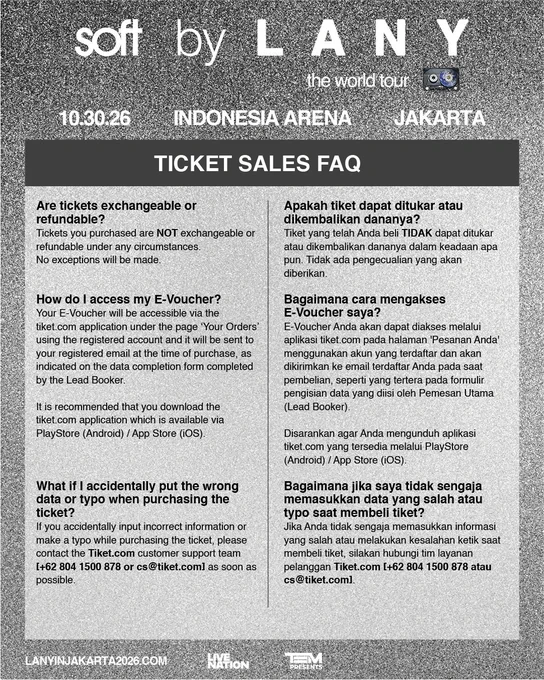 soft by LANY
the world tour

10.30.26 INDONESIA ARENA JAKARTA

TICKET SALES FAQ

Are tickets exchangeable or refundable?
Tickets you purchased are NOT exchangeable or refundable under any circumstances.
No exceptions will be made.

How do I access my E-Voucher?
Your E-Voucher will be accessible via the tiket.com application under the page 'Your Orders' using the registered account and it will be sent to your registered email at the time of purchase, as indicated on the data completion form completed by the Lead Booker.

It is recommended that you download the tiket.com application which is available via PlayStore (Android) / App Store (iOS).

What if I accidentally put the wrong data or typo when purchasing the ticket?
If you accidentally input incorrect information or make a typo while purchasing the ticket, please contact the Tiket.com customer support team [+62 804 1500 878 or cs@tiket.com] as soon as possible.

Apakah tiket dapat ditukar atau dikembalikan dananya?
Tiket yang telah Anda beli TIDAK dapat ditukar atau dikembalikan dananya dalam keadaan apa pun. Tidak ada pengecualian yang akan diberikan.

Bagaimana cara mengakses E-Voucher saya?
E-Voucher Anda akan dapat diakses melalui aplikasi tiket.com pada halaman 'Pesanan Anda' menggunakan akun yang terdaftar dan akan dikirimkan ke email terdaftar Anda pada saat pembelian, seperti yang tertera pada formulir pengisian data yang diisi oleh Pemesan Utama (Lead Booker).

Disarankan agar Anda mengunduh aplikasi tiket.com yang tersedia melalui PlayStore (Android) / App Store (iOS).

Bagaimana jika saya tidak sengaja memasukkan data yang salah atau typo saat membeli tiket?
Jika Anda tidak sengaja memasukkan informasi yang salah atau melakukan kesalahan ketik saat membeli tiket, silakan hubungi tim layanan pelanggan Tiket.com [+62 804 1500 878 atau cs@tiket.com].

LANYINJAKARTA2026.COM
LIVE NATION
TEM PRESENTS